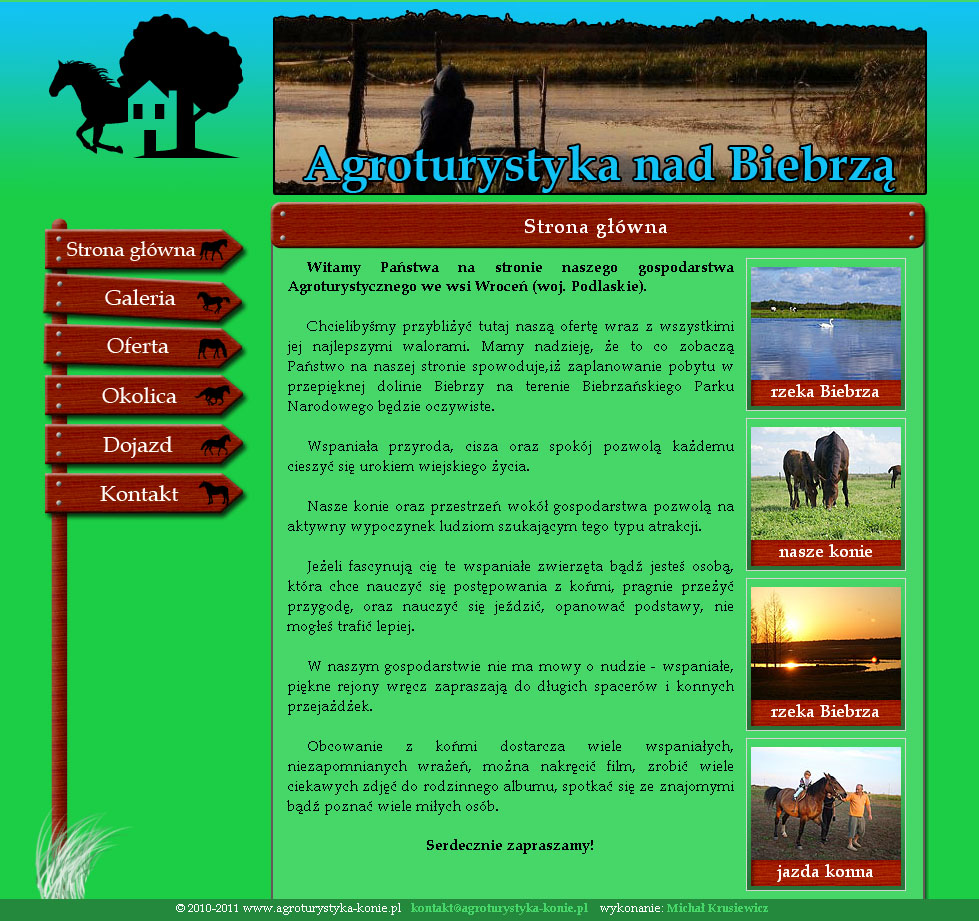 Agroturystyka nad Biebrzą

Strona główna
Galeria
Oferta
Okolica
Dojazd
Kontakt

Strona główna

Witamy Państwa na stronie naszego gospodarstwa Agroturystycznego we wsi Wroceń (woj. Podlaskie).

Chcielibyśmy przybliżyć tutaj naszą ofertę wraz z wszystkimi jej najlepszymi walorami. Mamy nadzieję, że to co zobaczą Państwo na naszej stronie spowoduje,iż zaplanowanie pobytu w przepięknej dolinie Biebrzy na terenie Biebrzańskiego Parku Narodowego będzie oczywiste.

Wspaniała przyroda, cisza oraz spokój pozwolą każdemu cieszyć się urokiem wiejskiego życia.

Nasze konie oraz przestrzeń wokół gospodarstwa pozwolą na aktywny wypoczynek ludziom szukającym tego typu atrakcji.

Jeżeli fascynują cię te wspaniałe zwierzęta bądź jesteś osobą, która chce nauczyć się postępowania z końmi, pragnie przeżyć przygodę, oraz nauczyć się jeździć, opanować podstawy, nie mogłeś trafić lepiej.

W naszym gospodarstwie nie ma mowy o nudzie - wspaniałe, piękne rejony wręcz zapraszają do długich spacerów i konnych przejażdżek.

Obcowanie z końmi dostarcza wiele wspaniałych, niezapomnianych wrażeń, można nakręcić film, zrobić wiele ciekawych zdjęć do rodzinnego albumu, spotkać się ze znajomymi bądź poznać wiele miłych osób.

Serdecznie zapraszamy!

rzeka Biebrza
nasze konie
rzeka Biebrza
jazda konna

© 2010-2011 www.agroturystyka-konie.pl kontakt@agroturystyka-konie.pl wykonanie: Michał Krusiewicz